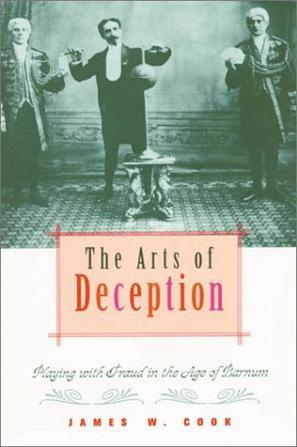 The Arts of
Deception

Playing with Fraud in the Age of Barnum

JAMES W. COOK